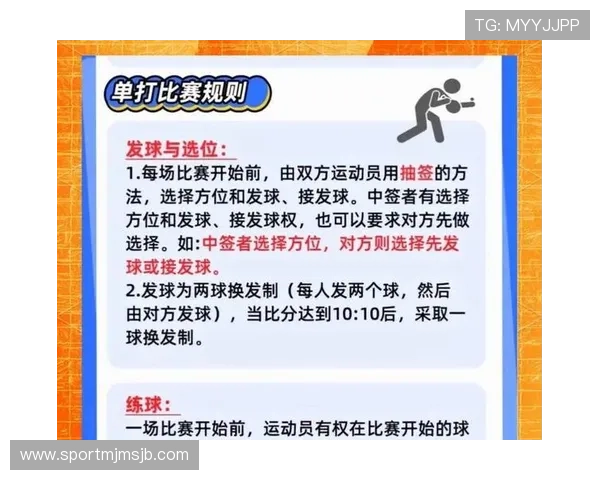 TG: MYYJJPP

单打比赛规则

发球与选位:
1.每场比赛开始前，由双方运动员用抽签的方法，选择方位和发球、接发球。中签者有选择方位和发球、接发球权，也可以要求对方先做选择。如:中签者选择方位，对方则选择先发球或接发球。
2.发球为两球换发制（每人发两个球，然后由对方发球），当比分达到10:10后，采取一球换发制。

练球:
一场比赛开始前，运动员有权在比赛开始的球

www.sportmjmsjb.com